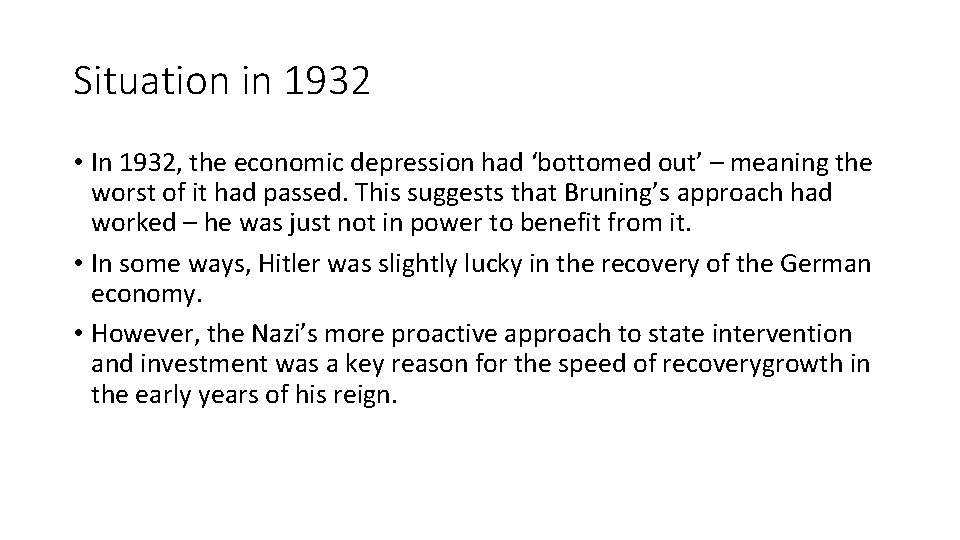 Situation in 1932

• In 1932, the economic depression had ‘bottomed out’ – meaning the worst of it had passed. This suggests that Bruning’s approach had worked – he was just not in power to benefit from it.
• In some ways, Hitler was slightly lucky in the recovery of the German economy.
• However, the Nazi’s more proactive approach to state intervention and investment was a key reason for the speed of recoverygrowth in the early years of his reign.